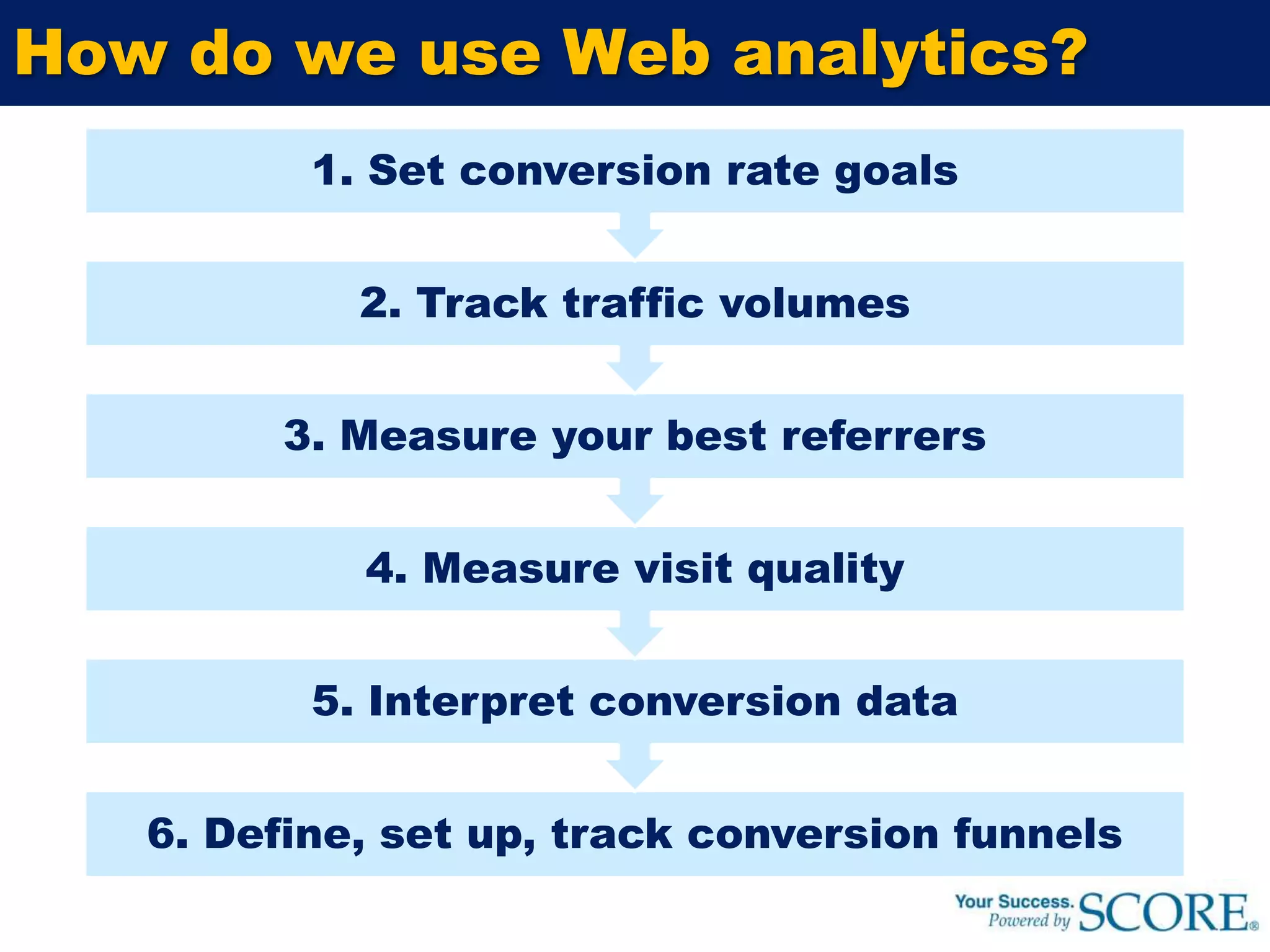 How do we use Web analytics?

1. Set conversion rate goals

2. Track traffic volumes

3. Measure your best referrers

4. Measure visit quality

5. Interpret conversion data

6. Define, set up, track conversion funnels

Your Success. Powered by SCORE®